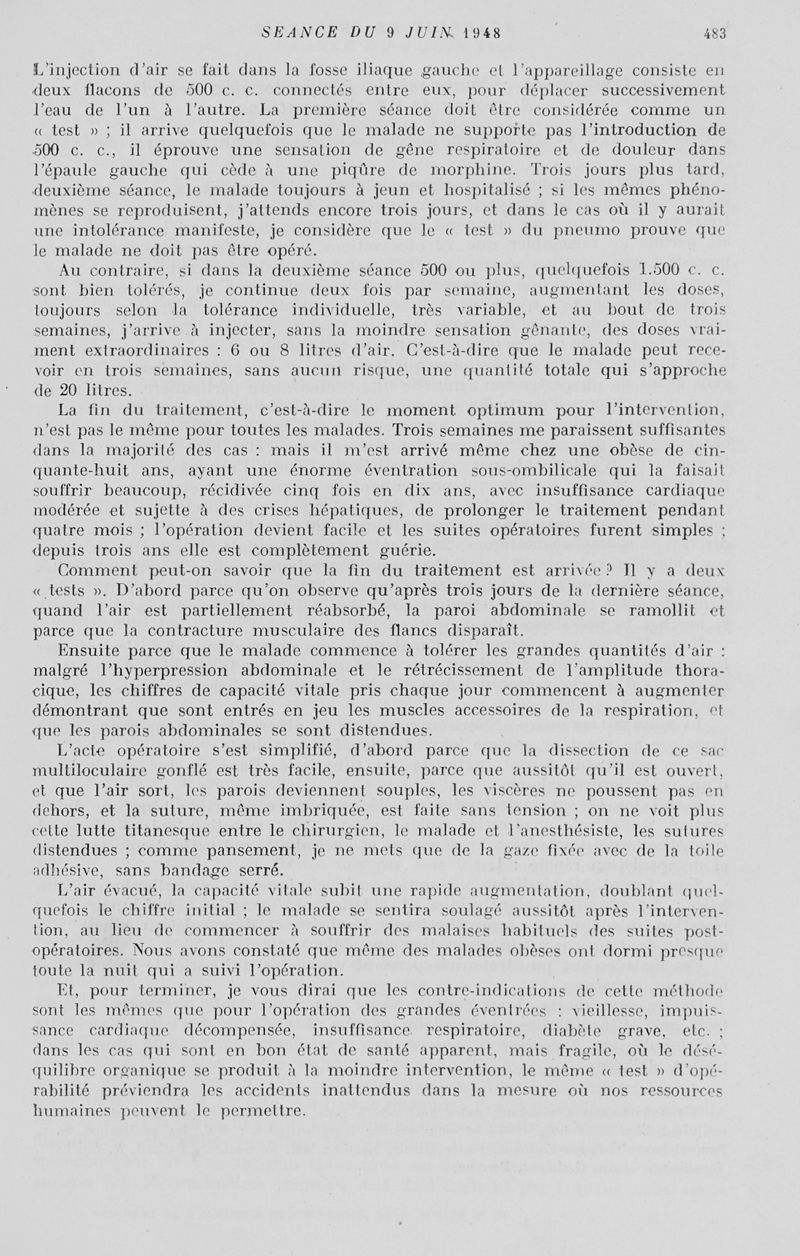 SEANCE DU 9 JUIN 1948 483

L'injection d'air se fait dans la fosse iliaque gauche et l'appareillage consiste en deux flacons de 500 c. c. connectés entre eux, pour déplacer successivement l'eau de l'un à l'autre. La première séance doit être considérée comme un « test » ; il arrive quelquefois que le malade ne supporte pas l'introduction de 500 c. c., il éprouve une sensation de gêne respiratoire et de douleur dans l'épaule gauche qui cède à une piqûre de morphine. Trois jours plus tard, deuxième séance, le malade toujours à jeun et hospitalisé ; si les mêmes phénomènes se reproduisent, j'attends encore trois jours, et dans le cas où il y aurait une intolérance manifeste, je considère que le « test » du pneumo prouve que le malade ne doit pas être opéré.

Au contraire, si dans la deuxième séance 500 ou plus, quelquefois 1.500 c. c. sont bien tolérés, je continue deux fois par semaine, augmentant les doses, toujours selon la tolérance individuelle, très variable, et au bout de trois semaines, j'arrive à injecter, sans la moindre sensation gênante, des doses vraiment extraordinaires : 6 ou 8 litres d'air. C'est-à-dire que le malade peut recevoir en trois semaines, sans aucun risque, une quantité totale qui s'approche de 20 litres.

La fin du traitement, c'est-à-dire le moment optimum pour l'intervention, n'est pas le même pour toutes les malades. Trois semaines me paraissent suffisantes dans la majorité des cas : mais il m'est arrivé même chez une obèse de cinquante-huit ans, ayant une énorme éventration sous-ombilicale qui la faisait souffrir beaucoup, récidivée cinq fois en dix ans, avec insuffisance cardiaque modérée et sujette à des crises hépatiques, de prolonger le traitement pendant quatre mois ; l'opération devient facile et les suites opératoires furent simples ; depuis trois ans elle est complètement guérie.

Comment peut-on savoir que la fin du traitement est arrivée ? Il y a deux « tests ». D'abord parce qu'on observe qu'après trois jours de la dernière séance, quand l'air est partiellement réabsorbé, la paroi abdominale se ramollit et parce que la contracture musculaire des flancs disparaît.

Ensuite parce que le malade commence à tolérer les grandes quantités d'air : malgré l'hyperpression abdominale et le rétrécissement de l'amplitude thoracique, les chiffres de capacité vitale pris chaque jour commencent à augmenter démontrant que sont entrés en jeu les muscles accessoires de la respiration, et que les parois abdominales se sont distendues.

L'acte opératoire s'est simplifié, d'abord parce que la dissection de ce sac multiloculaire gonflé est très facile, ensuite, parce que aussitôt qu'il est ouvert, et que l'air sort, les parois deviennent souples, les viscères ne poussent pas en dehors, et la suture, même imbriquée, est faite sans tension ; on ne voit plus cette lutte titanesque entre le chirurgien, le malade et l'anesthésiste, les sutures distendues ; comme pansement, je ne mets que de la gaze fixée avec de la toile adhésive, sans bandage serré.

L'air évacué, la capacité vitale subit une rapide augmentation, doublant quelquefois le chiffre initial ; le malade se sentira soulagé aussitôt après l'intervention, au lieu de commencer à souffrir des malaises habituels des suites post-opératoires. Nous avons constaté que même des malades obèses ont dormi presque toute la nuit qui a suivi l'opération.

Et, pour terminer, je vous dirai que les contre-indications de cette méthode sont les mêmes que pour l'opération des grandes éventrées : vieillesse, impuissance cardiaque décompensée, insuffisance respiratoire, diabète grave, etc. ; dans les cas qui sont en bon état de santé apparent, mais fragile, où le déséquilibre organique se produit à la moindre intervention, le même « test » d'opérabilité préviendra les accidents inattendus dans la mesure où nos ressources humaines peuvent le permettre.